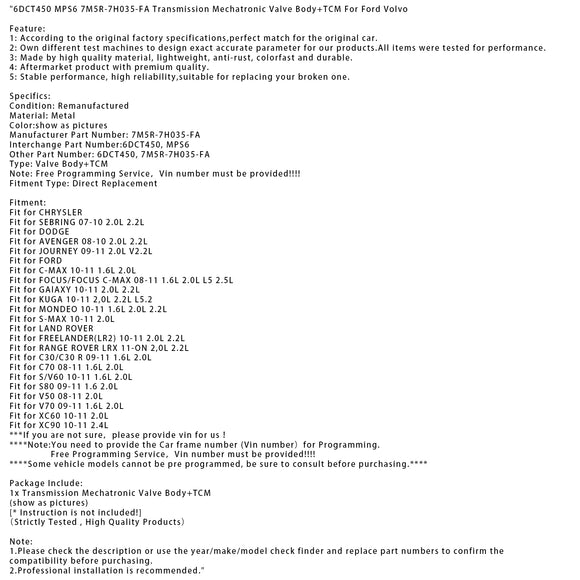 "6DCT450 MPS6 7M5R-7H035-FA Transmission Mechatronic Valve Body+TCM For Ford Volvo

Feature:
1: According to the original factory specifications,perfect match for the original car.
2: Own different test machines to design exact accurate parameter for our products.All items were tested for performance.
3: Made by high quality material, lightweight, anti-rust, colorfast and durable.
4: Aftermarket product with premium quality.
5: Stable performance, high reliability,suitable for replacing your broken one.

Specifics:
Condition: Remanufactured
Material: Metal
Color:show as pictures
Manufacturer Part Number: 7M5R-7H035-FA
Interchange Part Number:6DCT450, MPS6
Other Part Number: 6DCT450, 7M5R-7H035-FA
Type: Valve Body+TCM
Note: Free Programming Service, Vin number must be provided!!!!
Fitment Type: Direct Replacement

Fitment:
Fit for CHRYSLER
Fit for SEBRING 07-10 2.0L 2.2L
Fit for DODGE
Fit for AVENGER 08-10 2.0L 2.2L
Fit for JOURNEY 09-11 2.0L V2.2L
Fit for FORD
Fit for C-MAX 10-11 1.6L 2.0L
Fit for FOCUS/FOCUS C-MAX 08-11 1.6L 2.0L L5 2.5L
Fit for GAIAXY 10-11 2.0L 2.2L
Fit for KUGA 10-11 2,0L 2.2L L5.2
Fit for MONDEO 10-11 1.6L 2.0L 2.2L
Fit for S-MAX 10-11 2.0L
Fit for LAND ROVER
Fit for FREELANDER(LR2) 10-11 2.0L 2.2L
Fit for RANGE ROVER LRX 11-ON 2,0L 2.2L
Fit for C30/C30 R 09-11 1.6L 2.0L
Fit for C70 08-11 1.6L 2.0L
Fit for S/V60 10-11 1.6L 2.0L
Fit for S80 09-11 1.6 2.0L
Fit for V50 08-11 2.0L
Fit for V70 09-11 1.6L 2.0L
Fit for XC60 10-11 2.0L
Fit for XC90 10-11 2.4L
***If you are not sure, please provide vin for us !
****Note:You need to provide the Car frame number (Vin number) for Programming.
Free Programming Service, Vin number must be provided!!!!
****Some vehicle models cannot be pre programmed, be sure to consult before purchasing.****

Package Include:
1x Transmission Mechatronic Valve Body+TCM
(show as pictures)
[* Instruction is not included!]
(Strictly Tested , High Quality Products)

Note:
1.Please check the description or use the year/make/model check finder and replace part numbers to confirm the compatibility before purchasing.
2.Professional installation is recommended."